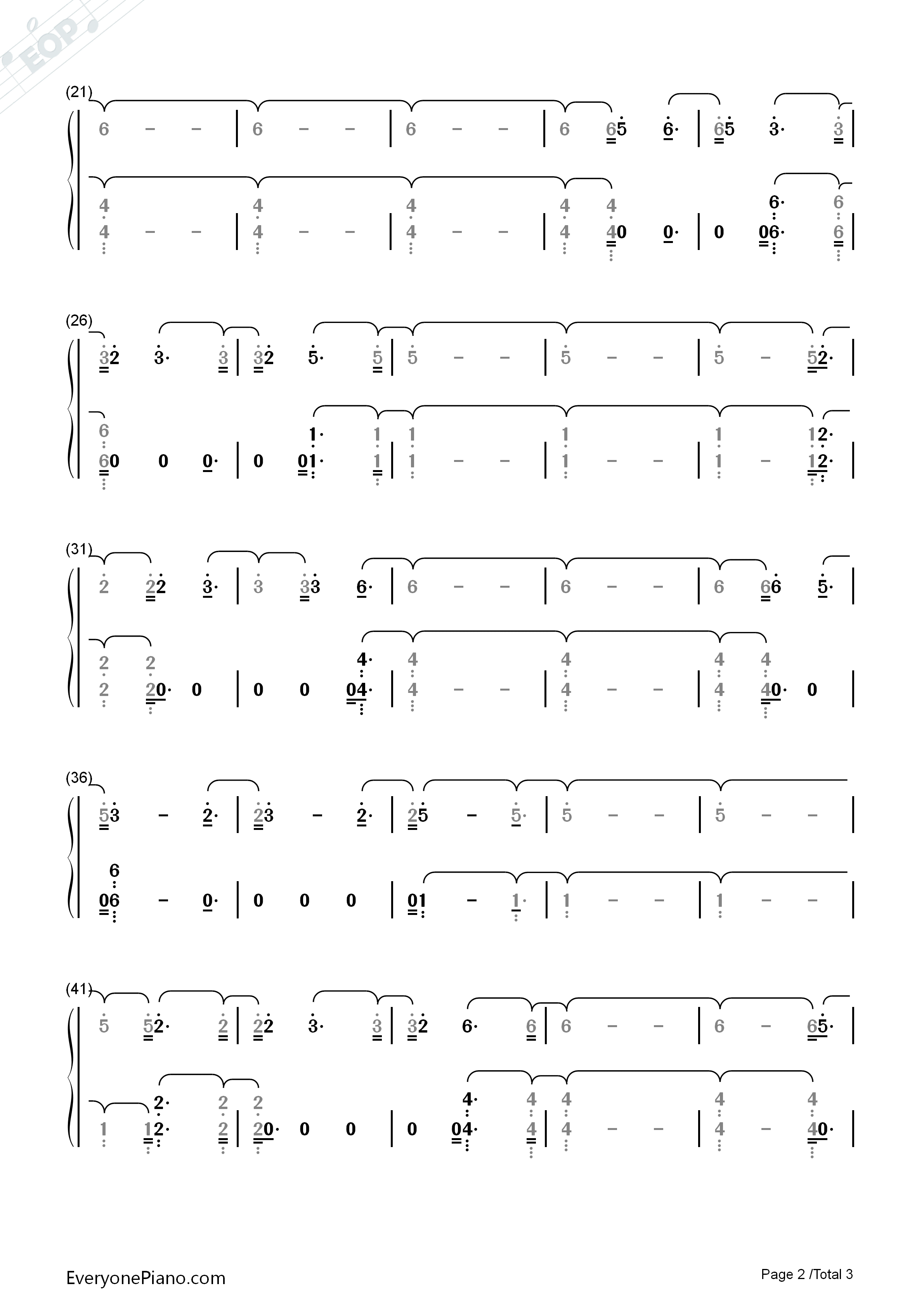 (21)

6 - - | 6 - - | 6 - - | 6 65 6· | 65 3· 3 |

4 4 4 4 4 6· 6
4 - - | 4 - - | 4 - - | 4 40 0· | 0 06· 6 |

(26)

32 3· 3 | 32 5· 5 | 5 - - | 5 - - | 5 - 52· |

6 1· 1 1 1 1 12·
60 0 0· | 0 01· 1 | 1 - - | 1 - - | 1 - 12· |

(31)

2 22 3· | 3 33 6· | 6 - - | 6 - - | 6 66 5· |

2 2 4· 4 4 4 4
2 20· 0 | 0 0 04· | 4 - - | 4 - - | 4 40· 0 |

(36)

53 - 2· | 23 - 2· | 25 - 5· | 5 - - | 5 - - |

6
06 - 0· | 0 0 0 | 01 - 1· | 1 - - | 1 - - |

(41)

5 52· 2 | 22 3· 3 | 32 6· 6 | 6 - - | 6 - 65· |

2· 2 2 4· 4 4 4 4
1 12· 2 | 20· 0 0 | 0 04· 4 | 4 - - | 4 - 40· |

EveryonePiano.com

Page 2 /Total 3

EOP